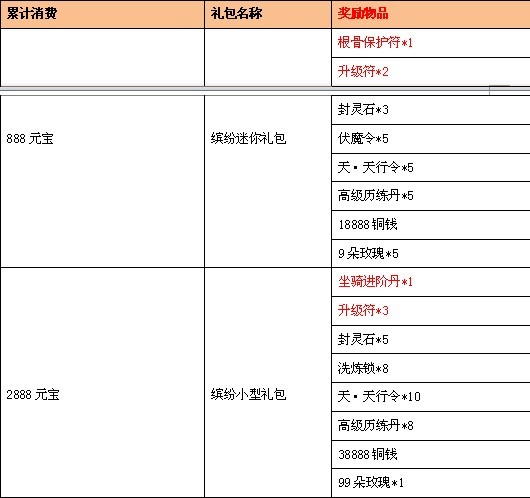 | 累计消费 | 礼包名称 | 奖励物品 |
|---|---|---|
| | | 根骨保护符*1 |
| | | 升级符*2 |
| 888 元宝 | 缤纷迷你礼包 | 封灵石*3 |
| | | 伏魔令*5 |
| | | 天·天行令*5 |
| | | 高级历练丹*5 |
| | | 18888 铜钱 |
| | | 9 朵玫瑰*5 |
| 2888 元宝 | 缤纷小型礼包 | 坐骑进阶丹*1 |
| | | 升级符*3 |
| | | 封灵石*5 |
| | | 洗炼锁*8 |
| | | 天·天行令*10 |
| | | 高级历练丹*8 |
| | | 38888 铜钱 |
| | | 99 朵玫瑰*1 |